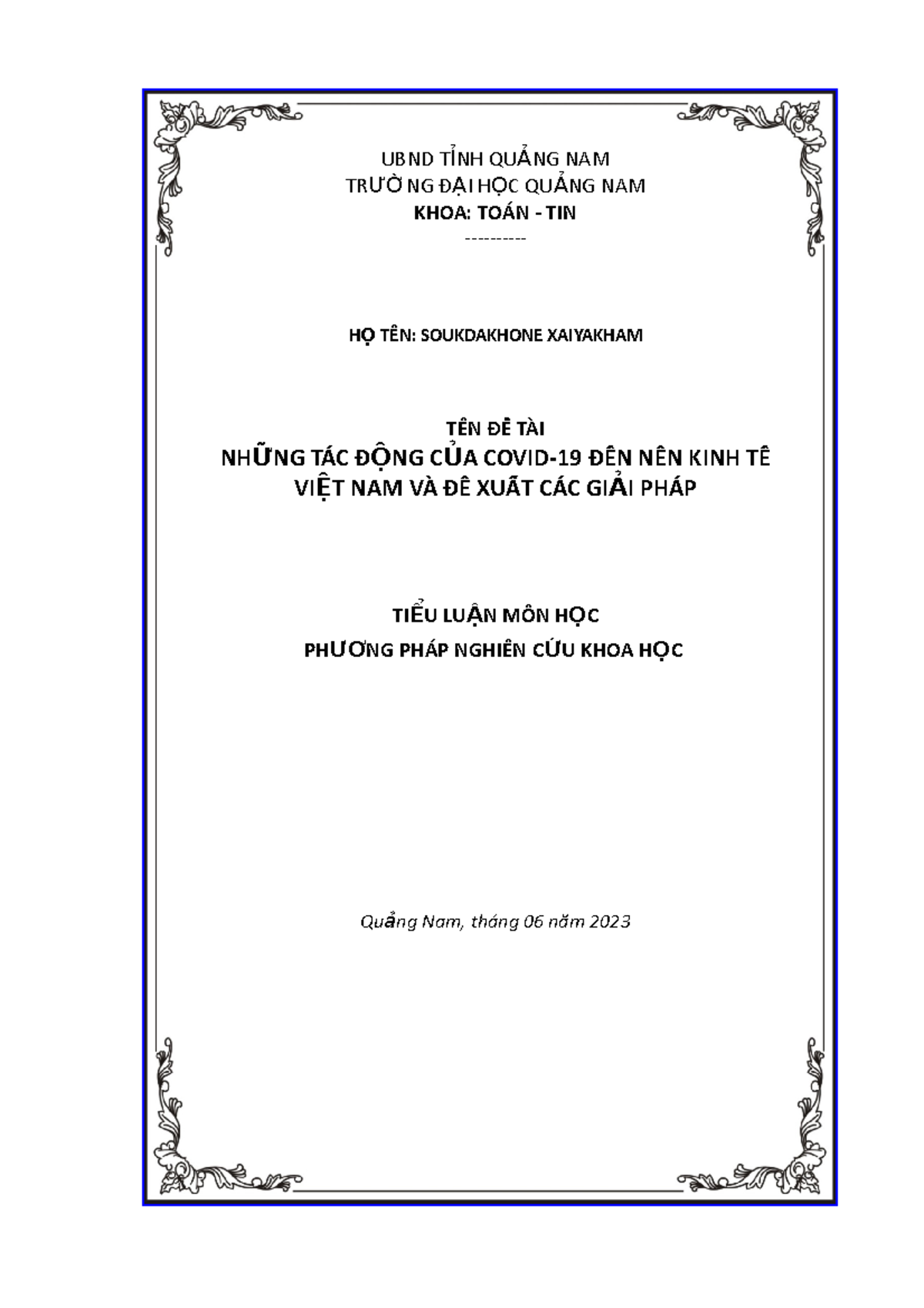 UBND TỈNH QUẢNG NAM
TRƯỜNG ĐẠI HỌC QUẢNG NAM
KHOA: TOÁN - TIN
----------

HỌ TÊN: SOUKDAKHONE XAIYAKHAM

TÊN ĐỀ TÀI
NHỮNG TÁC ĐỘNG CỦA COVID-19 ĐẾN NỀN KINH TẾ VIỆT NAM VÀ ĐỀ XUẤT CÁC GIẢI PHÁP

TIỂU LUẬN MÔN HỌC
PHƯƠNG PHÁP NGHIÊN CỨU KHOA HỌC

Quảng Nam, tháng 06 năm 2023